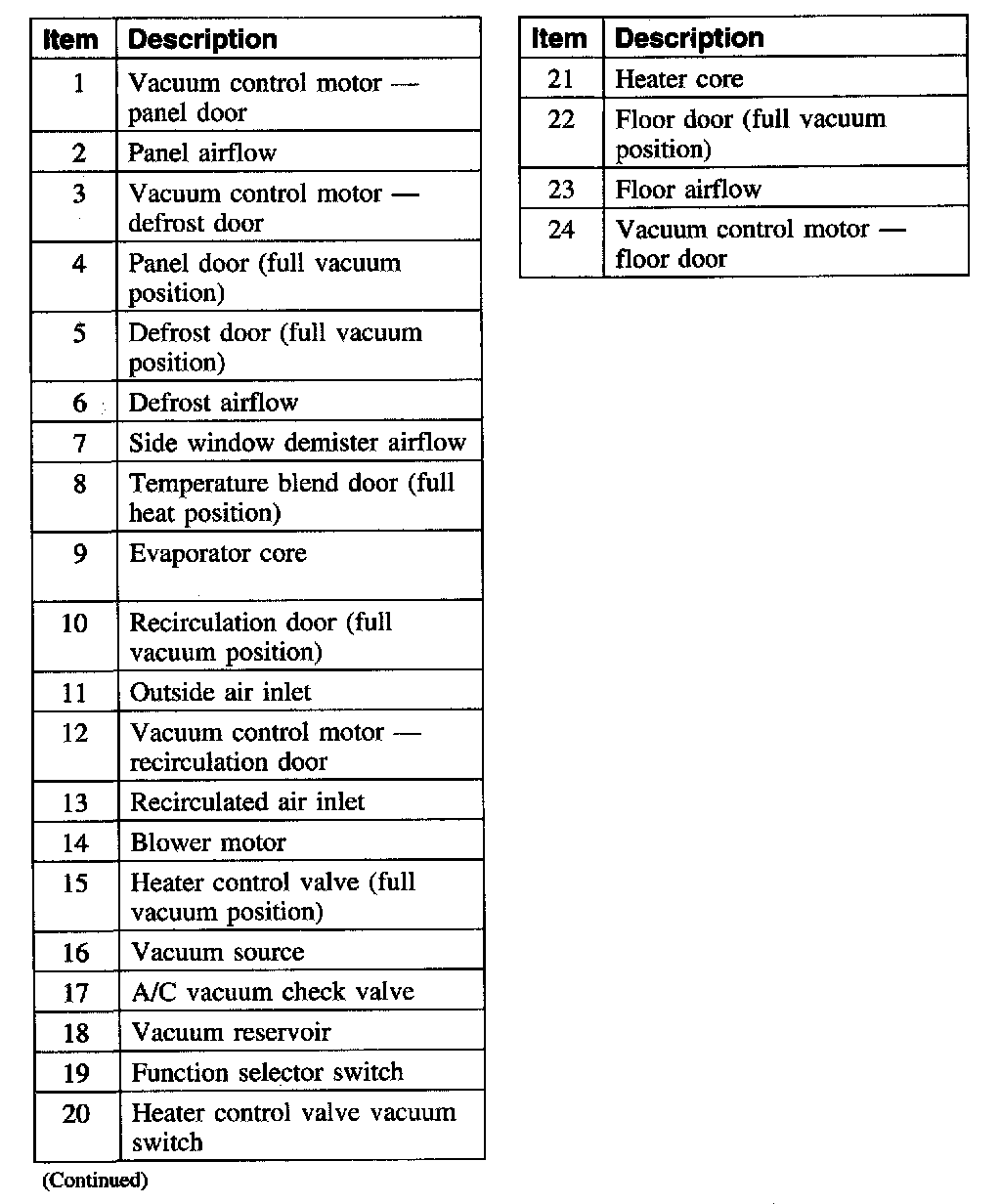 | Item | Description |
|---|---|
| 1 | Vacuum control motor — panel door |
| 2 | Panel airflow |
| 3 | Vacuum control motor — defrost door |
| 4 | Panel door (full vacuum position) |
| 5 | Defrost door (full vacuum position) |
| 6 | Defrost airflow |
| 7 | Side window demister airflow |
| 8 | Temperature blend door (full heat position) |
| 9 | Evaporator core |
| 10 | Recirculation door (full vacuum position) |
| 11 | Outside air inlet |
| 12 | Vacuum control motor — recirculation door |
| 13 | Recirculated air inlet |
| 14 | Blower motor |
| 15 | Heater control valve (full vacuum position) |
| 16 | Vacuum source |
| 17 | A/C vacuum check valve |
| 18 | Vacuum reservoir |
| 19 | Function selector switch |
| 20 | Heater control valve vacuum switch |

(Continued)

| Item | Description |
|---|---|
| 21 | Heater core |
| 22 | Floor door (full vacuum position) |
| 23 | Floor airflow |
| 24 | Vacuum control motor — floor door |